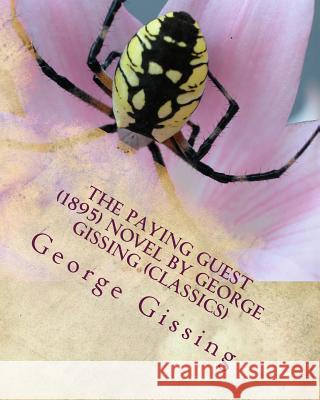 THE PAYING GUEST (1895) NOVEL BY GEORGE GISSING (CLASSICS)

George Gissing

Kraina Książek